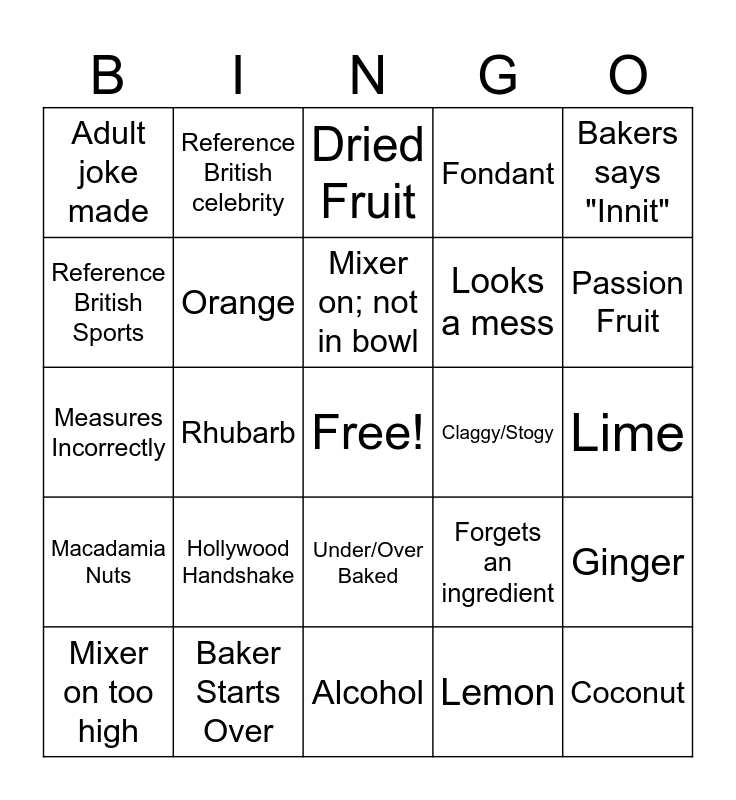 | B | I | N | G | O |
|---|---|---|---|---|
| Adult joke made | Reference British celebrity | Dried Fruit | Fondant | Bakers says "Innit" |
| Reference British Sports | Orange | Mixer on; not in bowl | Looks a mess | Passion Fruit |
| Measures Incorrectly | Rhubarb | Free! | Claggy/Stogy | Lime |
| Macadamia Nuts | Hollywood Handshake | Under/Over Baked | Forgets an ingredient | Ginger |
| Mixer on too high | Baker Starts Over | Alcohol | Lemon | Coconut |